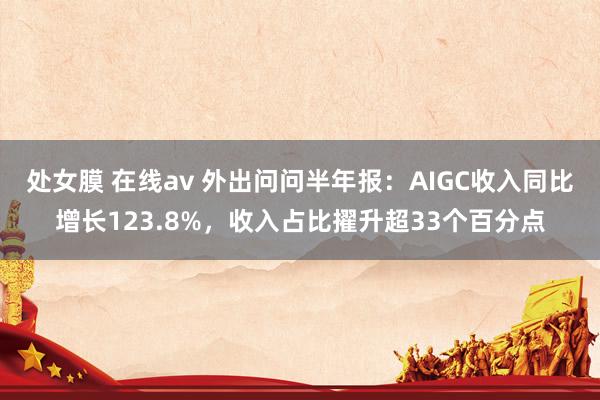 处女膜 在线av 外出问问半年报：AIGC收入同比增长123.8%，收入占比擢升超33个百分点